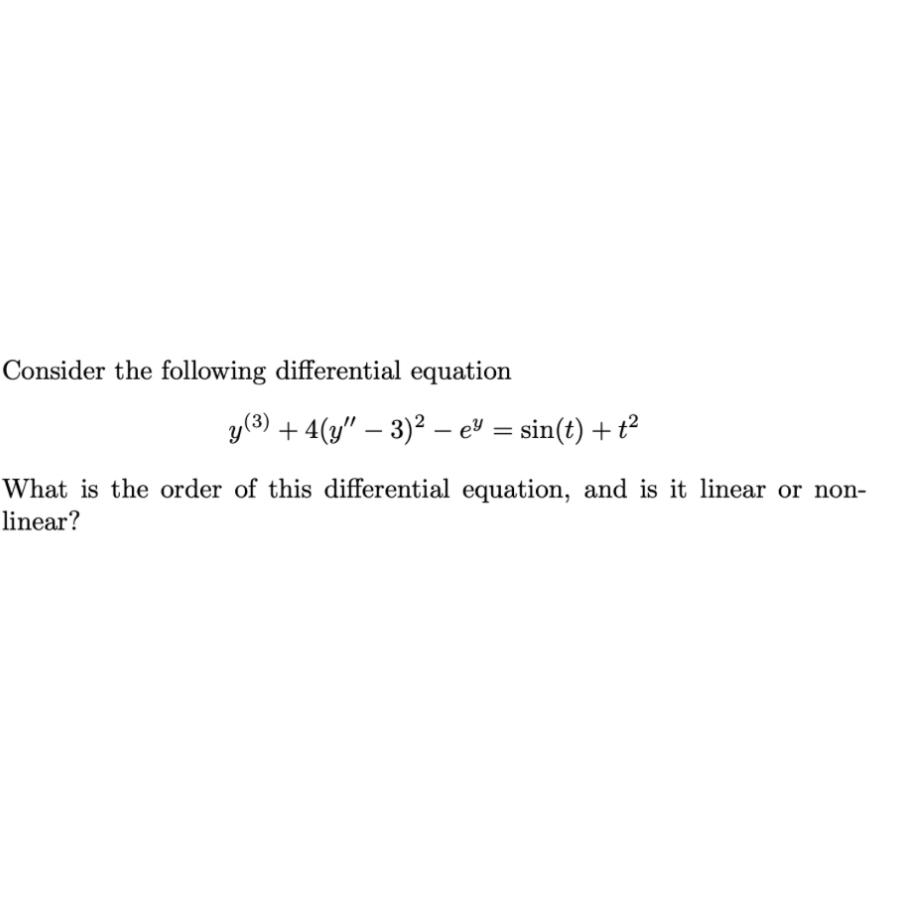 Consider the following differential equation

$y^{(3)} + 4(y'' - 3)^2 - e^y = \sin(t) + t^2$

What is the order of this differential equation, and is it linear or nonlinear?